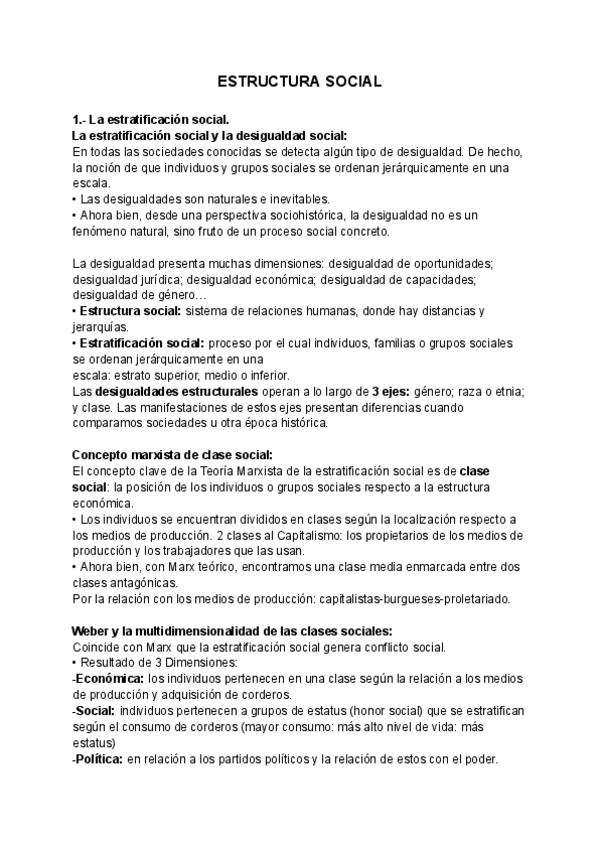 ESTRUCTURA SOCIAL

1.- La estratificación social.
La estratificación social y la desigualdad social:
En todas las sociedades conocidas se detecta algún tipo de desigualdad. De hecho, la noción de que individuos y grupos sociales se ordenan jerárquicamente en una escala.
• Las desigualdades son naturales e inevitables.
• Ahora bien, desde una perspectiva sociohistórica, la desigualdad no es un fenómeno natural, sino fruto de un proceso social concreto.

La desigualdad presenta muchas dimensiones: desigualdad de oportunidades; desigualdad jurídica; desigualdad económica; desigualdad de capacidades; desigualdad de género…
• Estructura social: sistema de relaciones humanas, donde hay distancias y jerarquías.
• Estratificación social: proceso por el cual individuos, familias o grupos sociales se ordenan jerárquicamente en una
escala: estrato superior, medio o inferior.
Las desigualdades estructurales operan a lo largo de 3 ejes: género; raza o etnia; y clase. Las manifestaciones de estos ejes presentan diferencias cuando comparamos sociedades u otra época histórica.

Concepto marxista de clase social:
El concepto clave de la Teoría Marxista de la estratificación social es de clase social: la posición de los individuos o grupos sociales respecto a la estructura económica.
• Los individuos se encuentran divididos en clases según la localización respecto a los medios de producción. 2 clases al Capitalismo: los propietarios de los medios de producción y los trabajadores que las usan.
• Ahora bien, con Marx teórico, encontramos una clase media enmarcada entre dos clases antagónicas.
Por la relación con los medios de producción: capitalistas-burgueses-proletariado.

Weber y la multidimensionalidad de las clases sociales:
Coincide con Marx que la estratificación social genera conflicto social.
• Resultado de 3 Dimensiones:
-Económica: los individuos pertenecen en una clase según la relación a los medios de producción y adquisición de corderos.
-Social: individuos pertenecen a grupos de estatus (honor social) que se estratifican según el consumo de corderos (mayor consumo: más alto nivel de vida: más estatus)
-Política: en relación a los partidos políticos y la relación de estos con el poder.